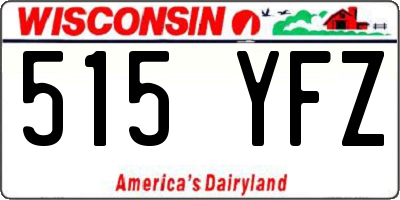 WISCONSIN

515 YFZ

America's Dairyland